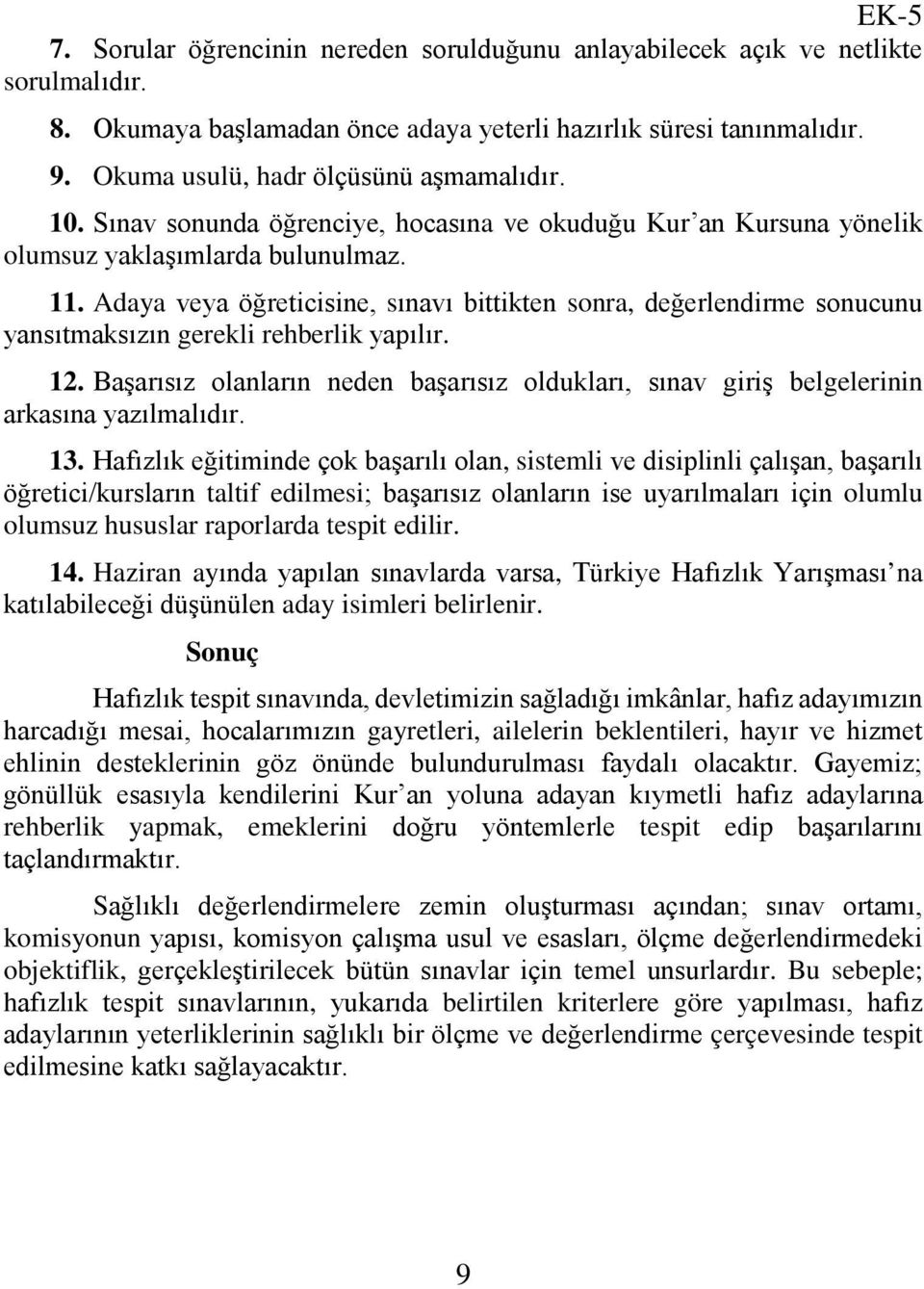 EK-5

7. Sorular öğrencinin nereden sorulduğunu anlayabilecek açık ve netlikte sorulmalıdır.

8. Okumaya başlamadan önce adaya yeterli hazırlık süresi tanınmalıdır.

9. Okuma usulü, hadr ölçüsünü aşmamalıdır.

10. Sınav sonunda öğrenciye, hocasına ve okuduğu Kur'an Kursuna yönelik olumsuz yaklaşımlarda bulunulmaz.

11. Adaya veya öğreticisine, sınavı bittikten sonra, değerlendirme sonucunu yansıtmaksızın gerekli rehberlik yapılır.

12. Başarısız olanların neden başarısız oldukları, sınav giriş belgelerinin arkasına yazılmalıdır.

13. Hafızlık eğitiminde çok başarılı olan, sistemli ve disiplinli çalışan, başarılı öğretici/kursların taltif edilmesi; başarısız olanların ise uyarılmaları için olumlu olumsuz hususlar raporlarda tespit edilir.

14. Haziran ayında yapılan sınavlarda varsa, Türkiye Hafızlık Yarışması'na katılabileceği düşünülen aday isimleri belirlenir.

Sonuç

Hafızlık tespit sınavında, devletimizin sağladığı imkânlar, hafız adayımızın harcadığı mesai, hocalarımızın gayretleri, ailelerin beklentileri, hayır ve hizmet ehlinin desteklerinin göz önünde bulundurulması faydalı olacaktır. Gayemiz; gönüllük esasıyla kendilerini Kur'an yoluna adayan kıymetli hafız adaylarına rehberlik yapmak, emeklerini doğru yöntemlerle tespit edip başarılarını taçlandırmaktır.

Sağlıklı değerlendirmelere zemin oluşturması açından; sınav ortamı, komisyonun yapısı, komisyon çalışma usul ve esasları, ölçme değerlendirmedeki objektiflik, gerçekleştirilecek bütün sınavlar için temel unsurlardır. Bu sebeple; hafızlık tespit sınavlarının, yukarıda belirtilen kriterlere göre yapılması, hafız adaylarının yeterliklerinin sağlıklı bir ölçme ve değerlendirme çerçevesinde tespit edilmesine katkı sağlayacaktır.

9